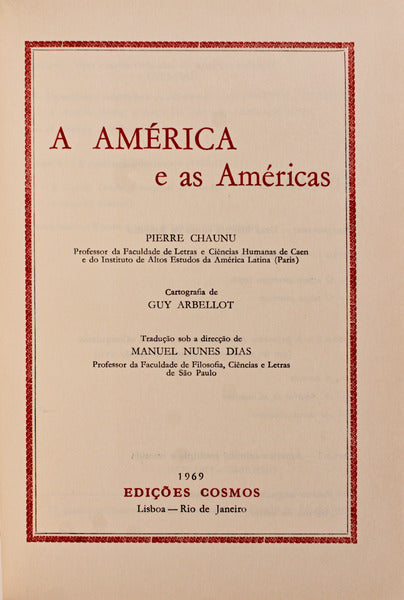 A AMÉRICA
e as Américas

PIERRE CHAUNU
Professor da Faculdade de Letras e Ciências Humanas de Caen e do Instituto de Altos Estudos da América Latina (Paris)

Cartografia de
GUY ARBELLOT

Tradução sob a direcção de
MANUEL NUNES DIAS
Professor da Faculdade de Filosofia, Ciências e Letras de São Paulo

1969
EDIÇÕES COSMOS
Lisboa — Rio de Janeiro